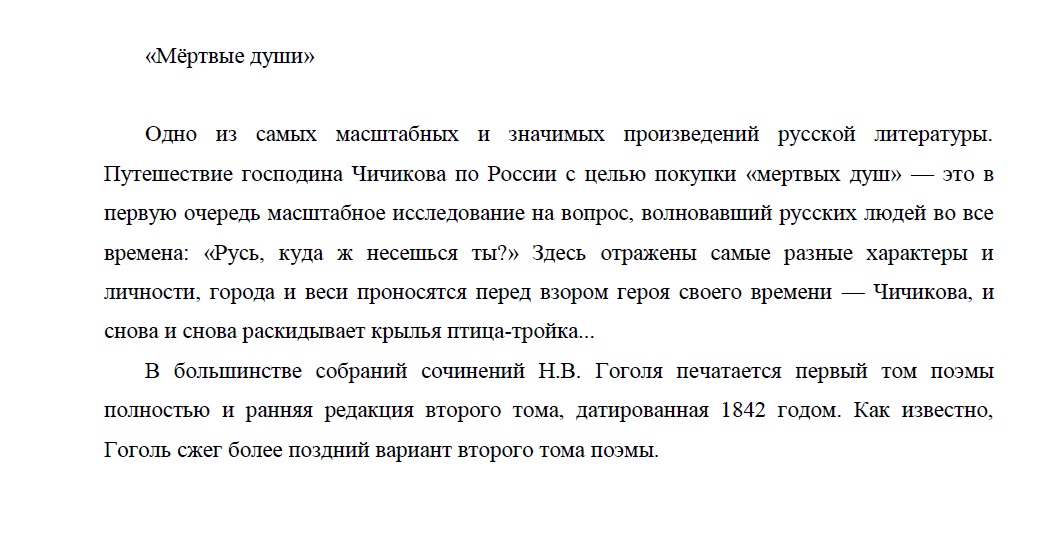 «Мёртвые души»

Одно из самых масштабных и значимых произведений русской литературы. Путешествие господина Чичикова по России с целью покупки «мертвых душ» — это в первую очередь масштабное исследование на вопрос, волновавший русских людей во все времена: «Русь, куда ж несешься ты?» Здесь отражены самые разные характеры и личности, города и веси проносятся перед взором героя своего времени — Чичикова, и снова и снова раскидывает крылья птица-тройка...

В большинстве собраний сочинений Н.В. Гоголя печатается первый том поэмы полностью и ранняя редакция второго тома, датированная 1842 годом. Как известно, Гоголь сжег более поздний вариант второго тома поэмы.